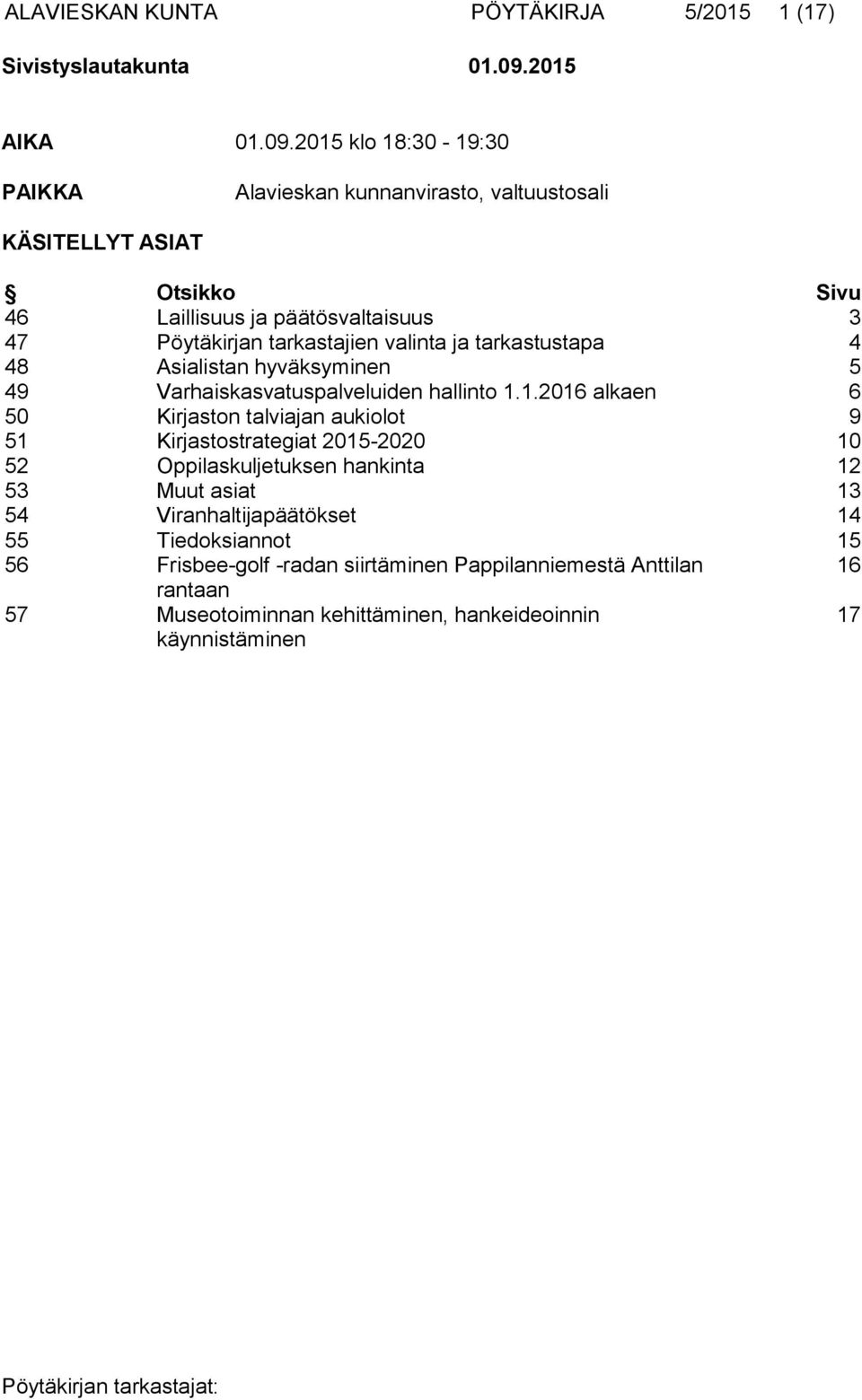 ALAVIESKAN KUNTA PÖYTÄKIRJA 5/2015 1 (17)

Sivistyslautakunta 01.09.2015

AIKA 01.09.2015 klo 18:30 - 19:30

PAIKKA Alavieskan kunnanvirasto, valtuustosali

KÄSITELLYT ASIAT

| § | Otsikko | Sivu |
|---|---|---|
| 46 | Laillisuus ja päätösvaltaisuus | 3 |
| 47 | Pöytäkirjan tarkastajien valinta ja tarkastustapa | 4 |
| 48 | Asialistan hyväksyminen | 5 |
| 49 | Varhaiskasvatuspalveluiden hallinto 1.1.2016 alkaen | 6 |
| 50 | Kirjaston talviajan aukiolot | 9 |
| 51 | Kirjastostrategiat 2015-2020 | 10 |
| 52 | Oppilaskuljetuksen hankinta | 12 |
| 53 | Muut asiat | 13 |
| 54 | Viranhaltijapäätökset | 14 |
| 55 | Tiedoksiannot | 15 |
| 56 | Frisbee-golf -radan siirtäminen Pappilanniemestä Anttilan rantaan | 16 |
| 57 | Museotoiminnan kehittäminen, hankeideoinnin käynnistäminen | 17 |

Pöytäkirjan tarkastajat: